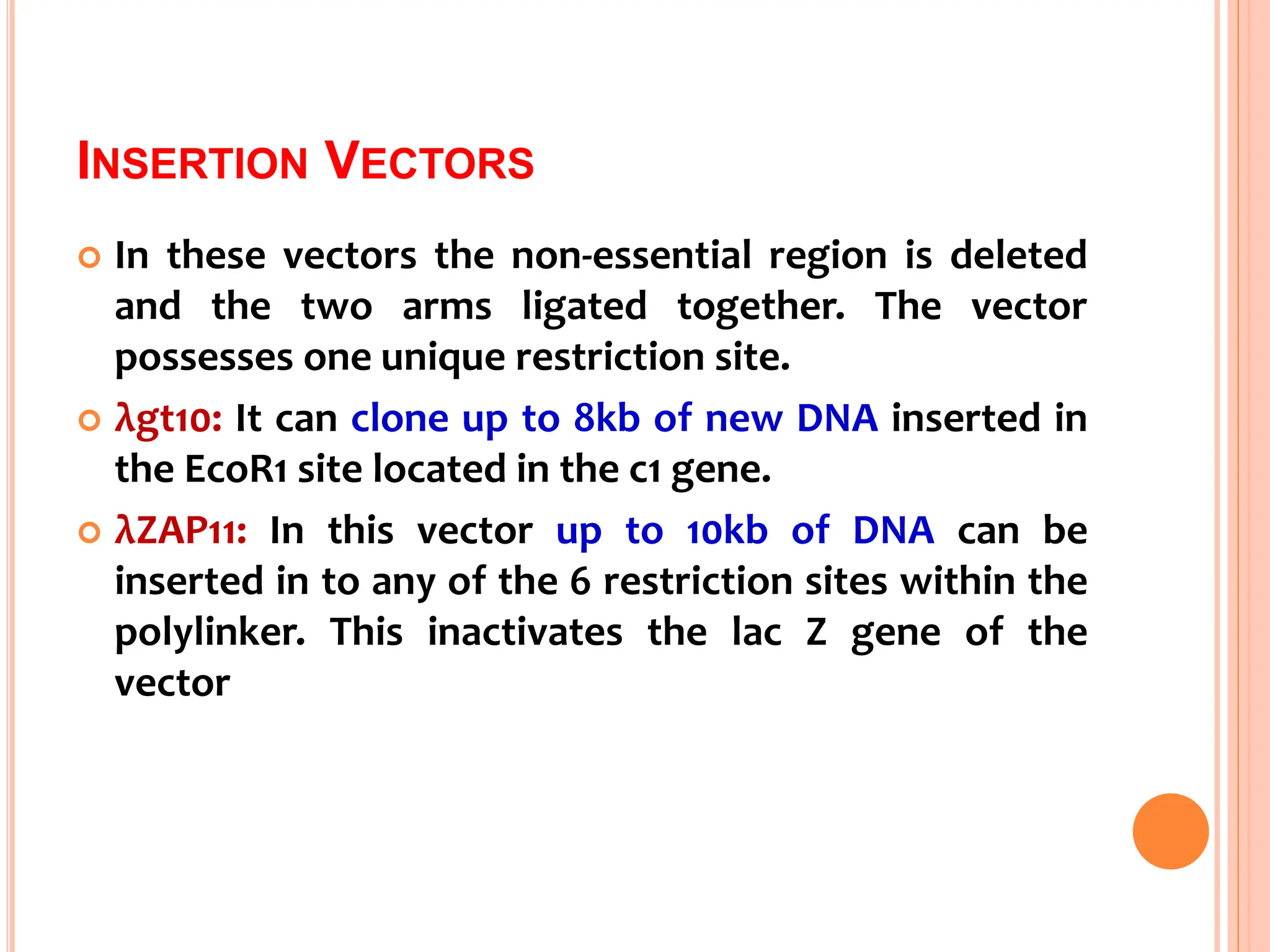 INSERTION VECTORS

In these vectors the non-essential region is deleted and the two arms ligated together. The vector possesses one unique restriction site.

λgt10: It can clone up to 8kb of new DNA inserted in the EcoR1 site located in the c1 gene.

λZAP11: In this vector up to 10kb of DNA can be inserted in to any of the 6 restriction sites within the polylinker. This inactivates the lac Z gene of the vector